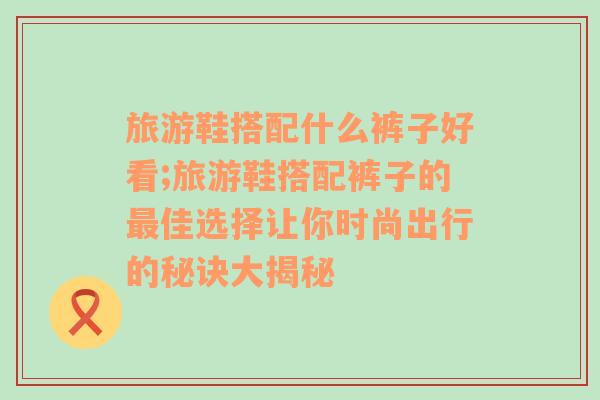 旅游鞋搭配什么裤子好看;旅游鞋搭配裤子的最佳选择让你时尚出行的秘诀大揭秘